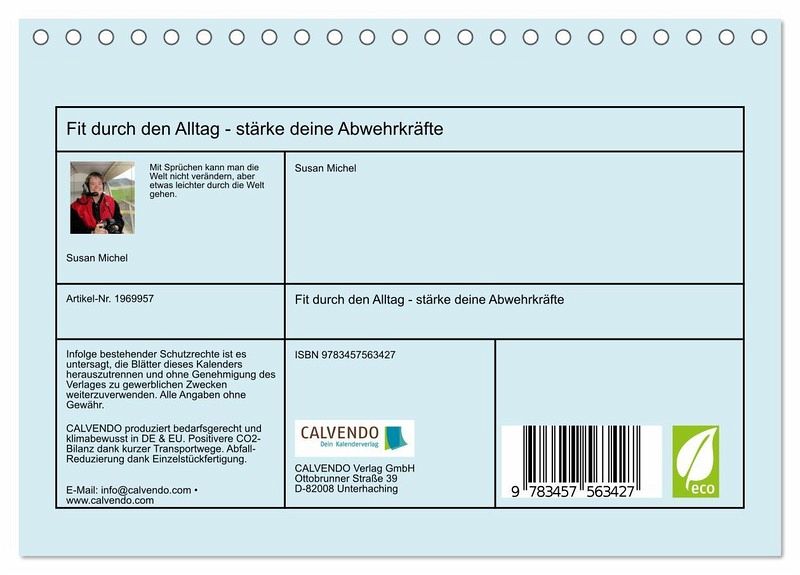 Fit durch den Alltag - stärke deine Abwehrkräfte

Mit Sprüchen kann man die Welt nicht verändern, aber etwas leichter durch die Welt gehen.

Susan Michel

Susan Michel

Artikel-Nr. 1969957

Fit durch den Alltag - stärke deine Abwehrkräfte

Infolge bestehender Schutzrechte ist es untersagt, die Blätter dieses Kalenders herauszutrennen und ohne Genehmigung des Verlages zu gewerblichen Zwecken weiterzuverwenden. Alle Angaben ohne Gewähr.

CALVENDO produziert bedarfsgerecht und klimabewusst in DE & EU. Positivere CO2-Bilanz dank kurzer Transportwege. Abfall-Reduzierung dank Einzelstückfertigung.

E-Mail: info@calvendo.com • www.calvendo.com

ISBN 9783457563427

CALVENDO
Dein Kalenderverlag

CALVENDO Verlag GmbH
Ottobrunner Straße 39
D-82008 Unterhaching

9 783457 563427

eco